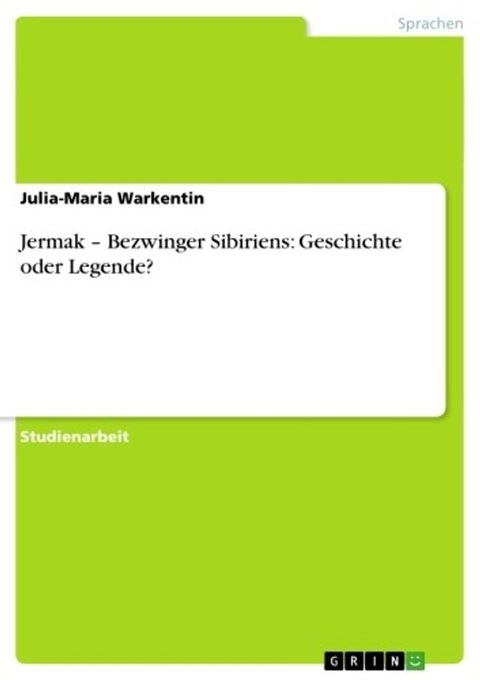 Sprachen

Julia-Maria Warkentin

Jermak – Bezwinger Sibiriens: Geschichte oder Legende?

Studienarbeit

GRIN